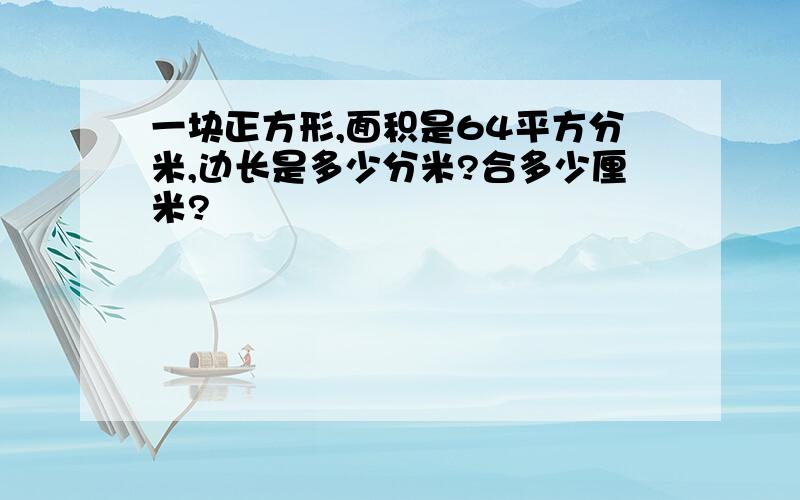 一块正方形,面积是64平方分米,边长是多少分米?合多少厘米?